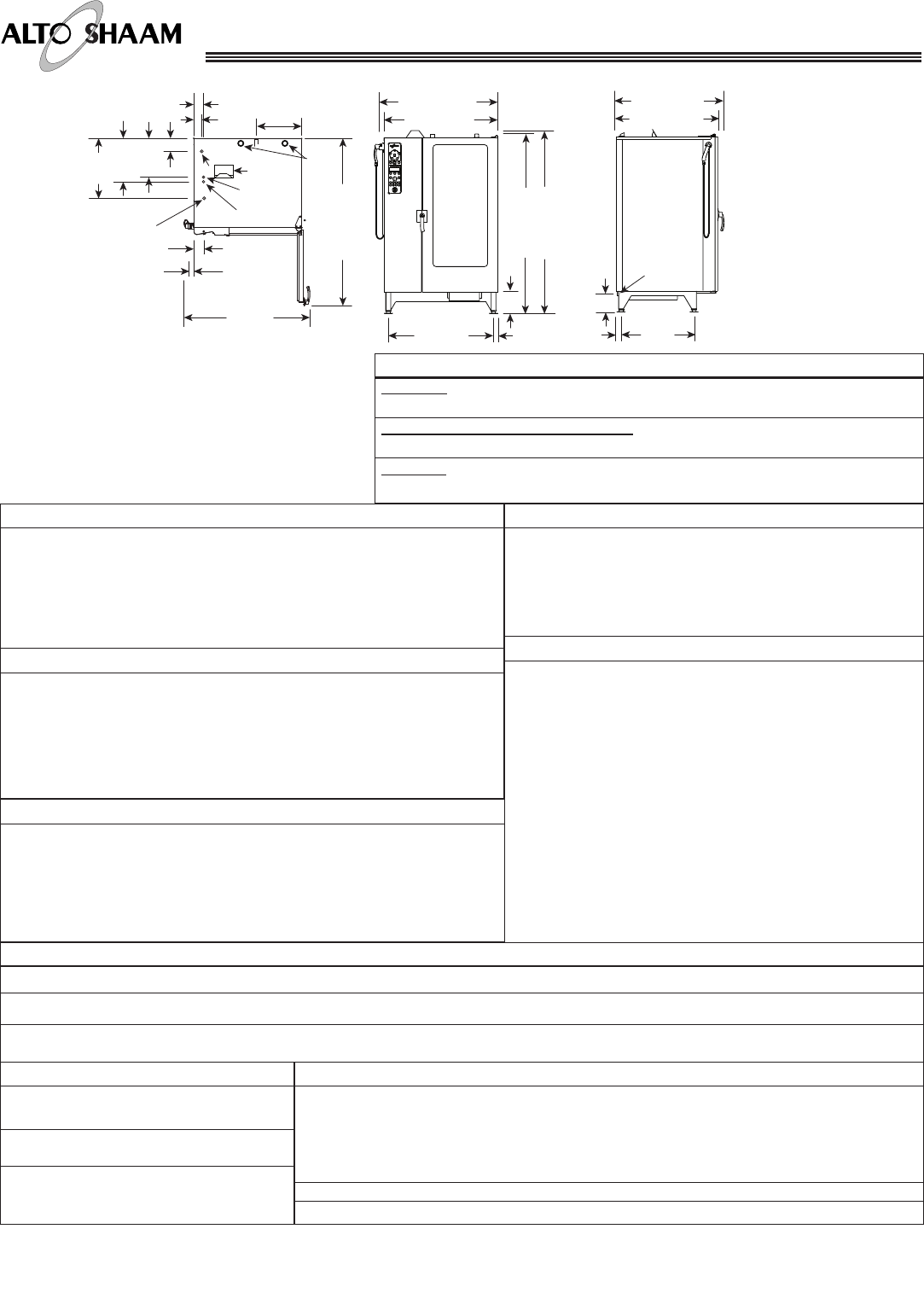 ALTO SHAAM